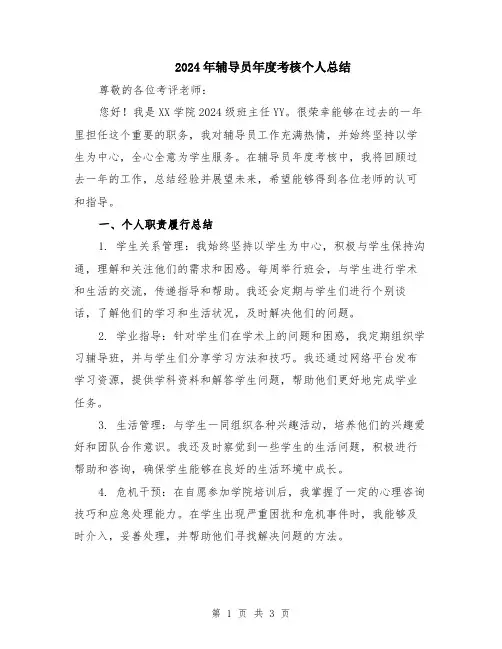 2024年辅导员年度考核个人总结

尊敬的各位考评老师：

您好！我是XX学院2024级班主任YY。很荣幸能够在过去的一年里担任这个重要的职务，我对辅导员工作充满热情，并始终坚持以学生为中心，全心全意为学生服务。在辅导员年度考核中，我将回顾过去一年的工作，总结经验并展望未来，希望能够得到各位老师的认可和指导。

一、个人职责履行总结

1. 学生关系管理：我始终坚持以学生为中心，积极与学生保持沟通，理解和关注他们的需求和困惑。每周举行班会，与学生进行学术和生活的交流，传递指导和帮助。我还会定期与学生们进行个别谈话，了解他们的学习和生活状况，及时解决他们的问题。

2. 学业指导：针对学生们在学术上的问题和困惑，我定期组织学习辅导班，并与学生们分享学习方法和技巧。我还通过网络平台发布学习资源，提供学科资料和解答学生问题，帮助他们更好地完成学业任务。

3. 生活管理：与学生一同组织各种兴趣活动，培养他们的兴趣爱好和团队合作意识。我还及时察觉到一些学生的生活问题，积极进行帮助和咨询，确保学生能够在良好的生活环境中成长。

4. 危机干预：在自愿参加学院培训后，我掌握了一定的心理咨询技巧和应急处理能力。在学生出现严重困扰和危机事件时，我能够及时介入，妥善处理，并帮助他们寻找解决问题的方法。

第 1 页 共 3 页